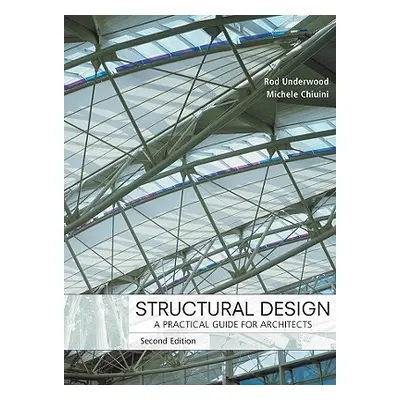 Rod Underwood
Michele Chiuini

STRUCTURAL DESIGN
A PRACTICAL GUIDE FOR ARCHITECTS
Second Edition